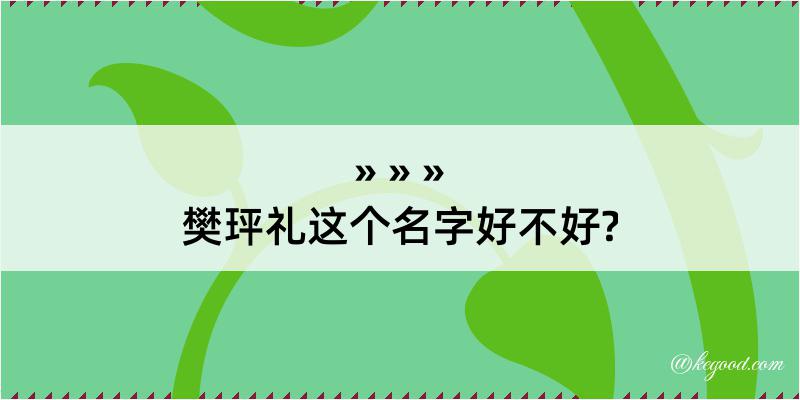 » » »
樊玶礼这个名字好不好?

@kegood.com